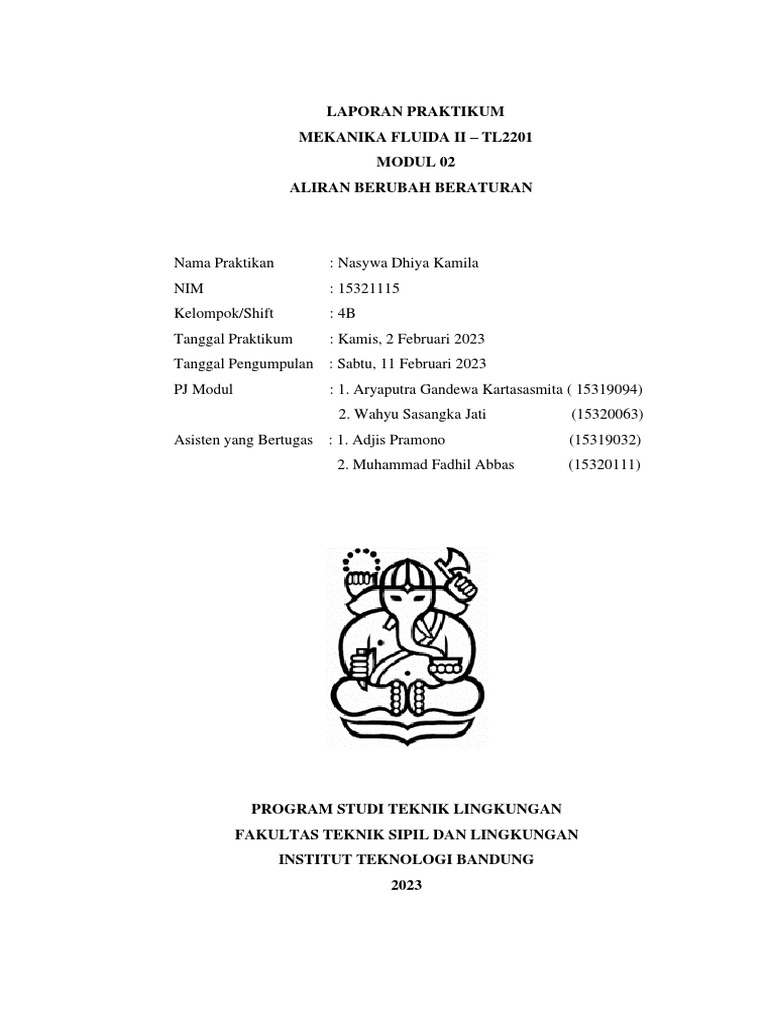 LAPORAN PRAKTIKUM
MEKANIKA FLUIDA II – TL2201
MODUL 02
ALIRAN BERUBAH BERATURAN

Nama Praktikan : Nasywa Dhiya Kamila
NIM : 15321115
Kelompok/Shift : 4B
Tanggal Praktikum : Kamis, 2 Februari 2023
Tanggal Pengumpulan : Sabtu, 11 Februari 2023
PJ Modul : 1. Aryaputra Gandewa Kartasasmita ( 15319094)
2. Wahyu Sasangka Jati (15320063)
Asisten yang Bertugas : 1. Adjis Pramono (15319032)
2. Muhammad Fadhil Abbas (15320111)

PROGRAM STUDI TEKNIK LINGKUNGAN
FAKULTAS TEKNIK SIPIL DAN LINGKUNGAN
INSTITUT TEKNOLOGI BANDUNG
2023